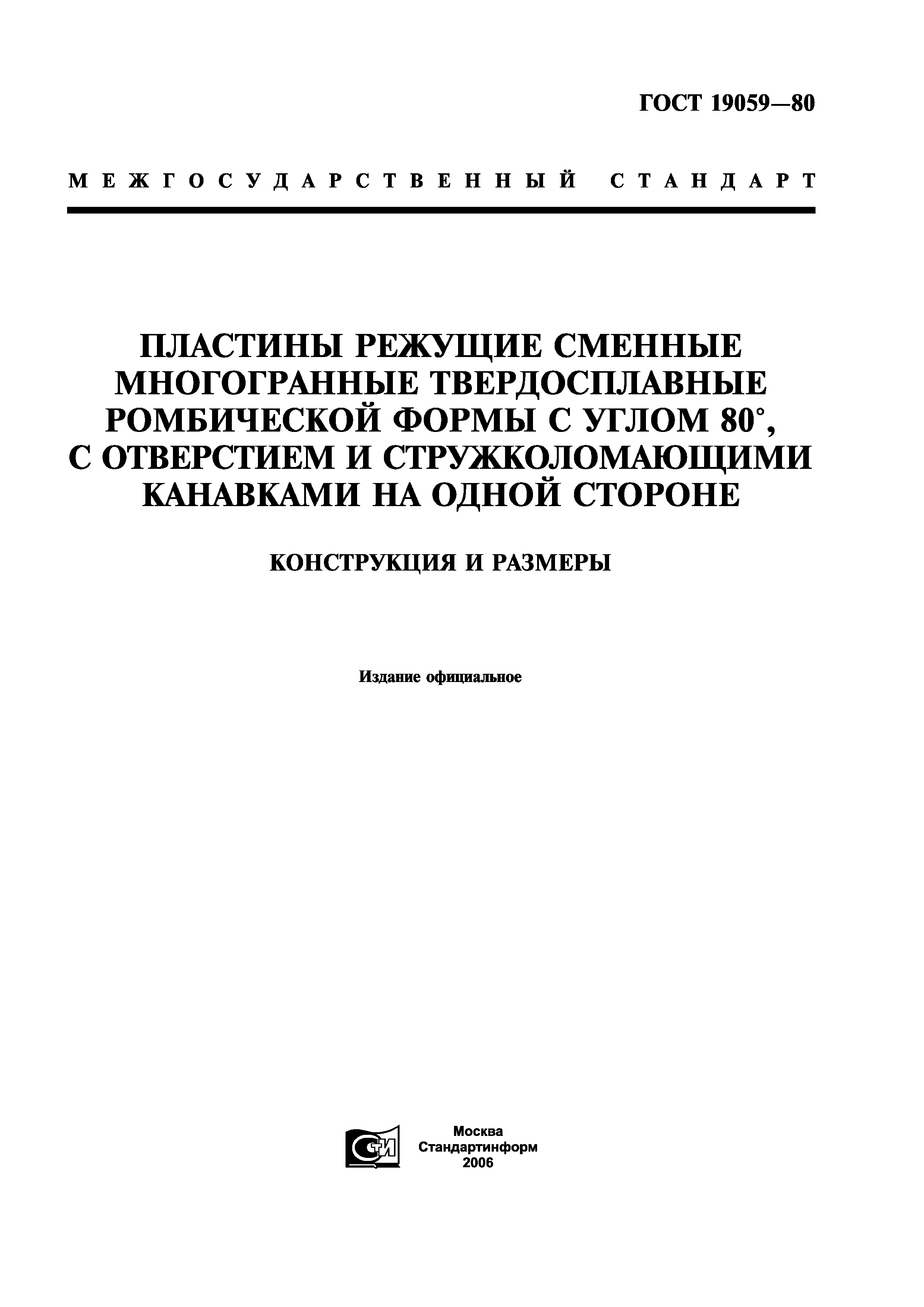 ГОСТ 19059—80

МЕЖГОСУДАРСТВЕННЫЙ СТАНДАРТ

ПЛАСТИНЫ РЕЖУЩИЕ СМЕННЫЕ МНОГОГРАННЫЕ ТВЕРДОСПЛАВНЫЕ РОМБИЧЕСКОЙ ФОРМЫ С УГЛОМ 80°, С ОТВЕРСТИЕМ И СТРУЖКОЛОМАЮЩИМИ КАНАВКАМИ НА ОДНОЙ СТОРОНЕ

КОНСТРУКЦИЯ И РАЗМЕРЫ

Издание официальное

СТИ

Москва
Стандартинформ
2006